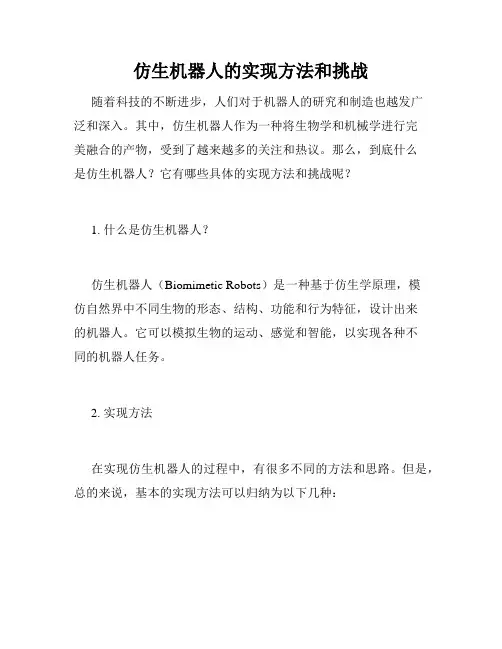 仿生机器人的实现方法和挑战

随着科技的不断进步，人们对于机器人的研究和制造也越发广泛和深入。其中，仿生机器人作为一种将生物学和机械学进行完美融合的产物，受到了越来越多的关注和热议。那么，到底什么是仿生机器人？它有哪些具体的实现方法和挑战呢？

1. 什么是仿生机器人？

仿生机器人（Biomimetic Robots）是一种基于仿生学原理，模仿自然界中不同生物的形态、结构、功能和行为特征，设计出来的机器人。它可以模拟生物的运动、感觉和智能，以实现各种不同的机器人任务。

2. 实现方法

在实现仿生机器人的过程中，有很多不同的方法和思路。但是，总的来说，基本的实现方法可以归纳为以下几种：